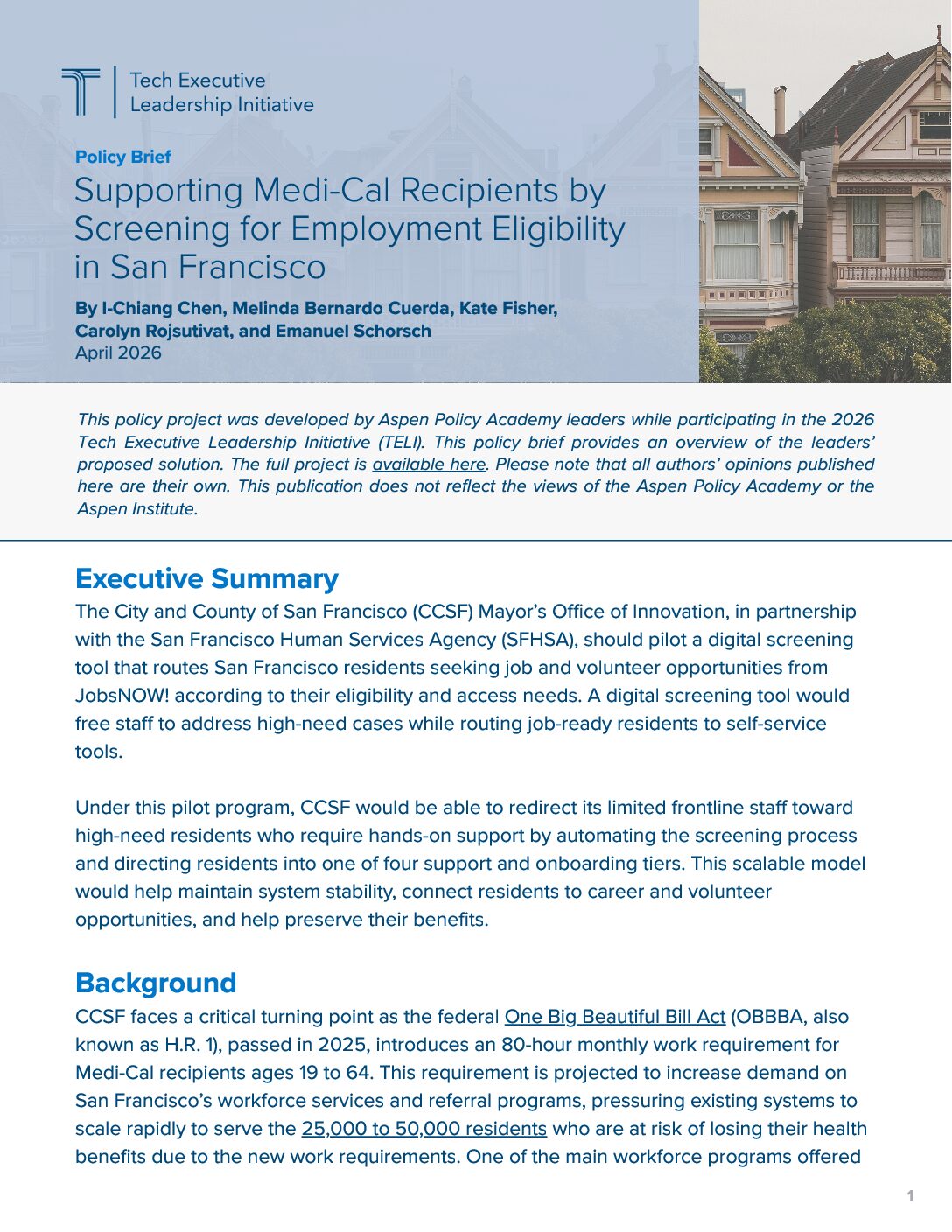 Tech Executive Leadership Initiative

Policy Brief

Supporting Medi-Cal Recipients by Screening for Employment Eligibility in San Francisco

By I-Chiang Chen, Melinda Bernardo Cuerda, Kate Fisher, Carolyn Rojsutivat, and Emanuel Schorsch
April 2026

This policy project was developed by Aspen Policy Academy leaders while participating in the 2026 Tech Executive Leadership Initiative (TELI). This policy brief provides an overview of the leaders' proposed solution. The full project is available here. Please note that all authors' opinions published here are their own. This publication does not reflect the views of the Aspen Policy Academy or the Aspen Institute.

Executive Summary

The City and County of San Francisco (CCSF) Mayor's Office of Innovation, in partnership with the San Francisco Human Services Agency (SFHSA), should pilot a digital screening tool that routes San Francisco residents seeking job and volunteer opportunities from JobsNOW! according to their eligibility and access needs. A digital screening tool would free staff to address high-need cases while routing job-ready residents to self-service tools.

Under this pilot program, CCSF would be able to redirect its limited frontline staff toward high-need residents who require hands-on support by automating the screening process and directing residents into one of four support and onboarding tiers. This scalable model would help maintain system stability, connect residents to career and volunteer opportunities, and help preserve their benefits.

Background

CCSF faces a critical turning point as the federal One Big Beautiful Bill Act (OBBBA, also known as H.R. 1), passed in 2025, introduces an 80-hour monthly work requirement for Medi-Cal recipients ages 19 to 64. This requirement is projected to increase demand on San Francisco's workforce services and referral programs, pressuring existing systems to scale rapidly to serve the 25,000 to 50,000 residents who are at risk of losing their health benefits due to the new work requirements. One of the main workforce programs offered

1